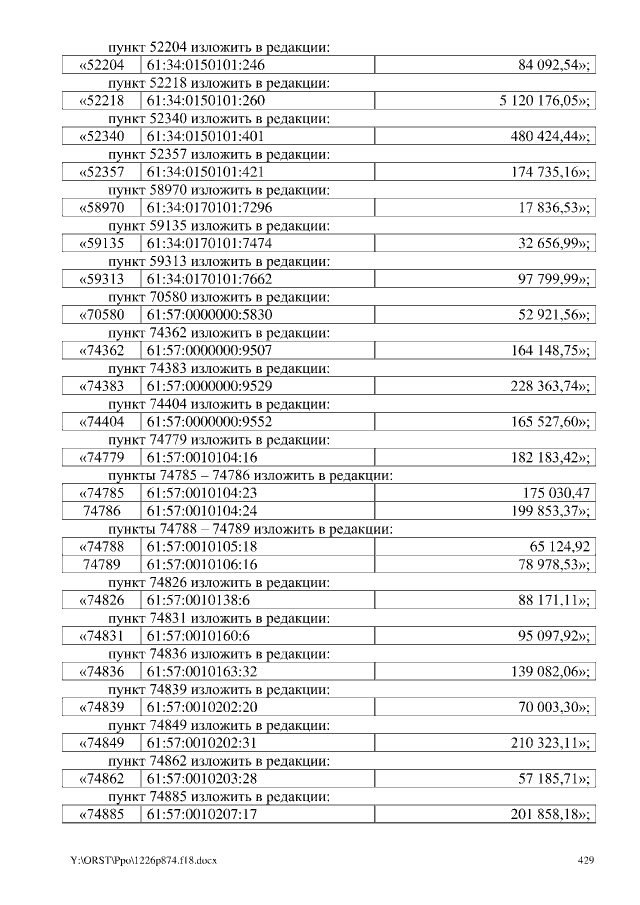 пункт 52204 изложить в редакции:

| «52204 | 61:34:0150101:246 | 84 092,54»; |
|---|---|---|

пункт 52218 изложить в редакции:

| «52218 | 61:34:0150101:260 | 5 120 176,05»; |
|---|---|---|

пункт 52340 изложить в редакции:

| «52340 | 61:34:0150101:401 | 480 424,44»; |
|---|---|---|

пункт 52357 изложить в редакции:

| «52357 | 61:34:0150101:421 | 174 735,16»; |
|---|---|---|

пункт 58970 изложить в редакции:

| «58970 | 61:34:0170101:7296 | 17 836,53»; |
|---|---|---|

пункт 59135 изложить в редакции:

| «59135 | 61:34:0170101:7474 | 32 656,99»; |
|---|---|---|

пункт 59313 изложить в редакции:

| «59313 | 61:34:0170101:7662 | 97 799,99»; |
|---|---|---|

пункт 70580 изложить в редакции:

| «70580 | 61:57:0000000:5830 | 52 921,56»; |
|---|---|---|

пункт 74362 изложить в редакции:

| «74362 | 61:57:0000000:9507 | 164 148,75»; |
|---|---|---|

пункт 74383 изложить в редакции:

| «74383 | 61:57:0000000:9529 | 228 363,74»; |
|---|---|---|

пункт 74404 изложить в редакции:

| «74404 | 61:57:0000000:9552 | 165 527,60»; |
|---|---|---|

пункт 74779 изложить в редакции:

| «74779 | 61:57:0010104:16 | 182 183,42»; |
|---|---|---|

пункты 74785 – 74786 изложить в редакции:

| «74785 | 61:57:0010104:23 | 175 030,47 |
|---|---|---|
| 74786 | 61:57:0010104:24 | 199 853,37»; |

пункты 74788 – 74789 изложить в редакции:

| «74788 | 61:57:0010105:18 | 65 124,92 |
|---|---|---|
| 74789 | 61:57:0010106:16 | 78 978,53»; |

пункт 74826 изложить в редакции:

| «74826 | 61:57:0010138:6 | 88 171,11»; |
|---|---|---|

пункт 74831 изложить в редакции:

| «74831 | 61:57:0010160:6 | 95 097,92»; |
|---|---|---|

пункт 74836 изложить в редакции:

| «74836 | 61:57:0010163:32 | 139 082,06»; |
|---|---|---|

пункт 74839 изложить в редакции:

| «74839 | 61:57:0010202:20 | 70 003,30»; |
|---|---|---|

пункт 74849 изложить в редакции:

| «74849 | 61:57:0010202:31 | 210 323,11»; |
|---|---|---|

пункт 74862 изложить в редакции:

| «74862 | 61:57:0010203:28 | 57 185,71»; |
|---|---|---|

пункт 74885 изложить в редакции:

| «74885 | 61:57:0010207:17 | 201 858,18»; |
|---|---|---|

Y:\ORST\Ppo\1226p874.f18.docx 429